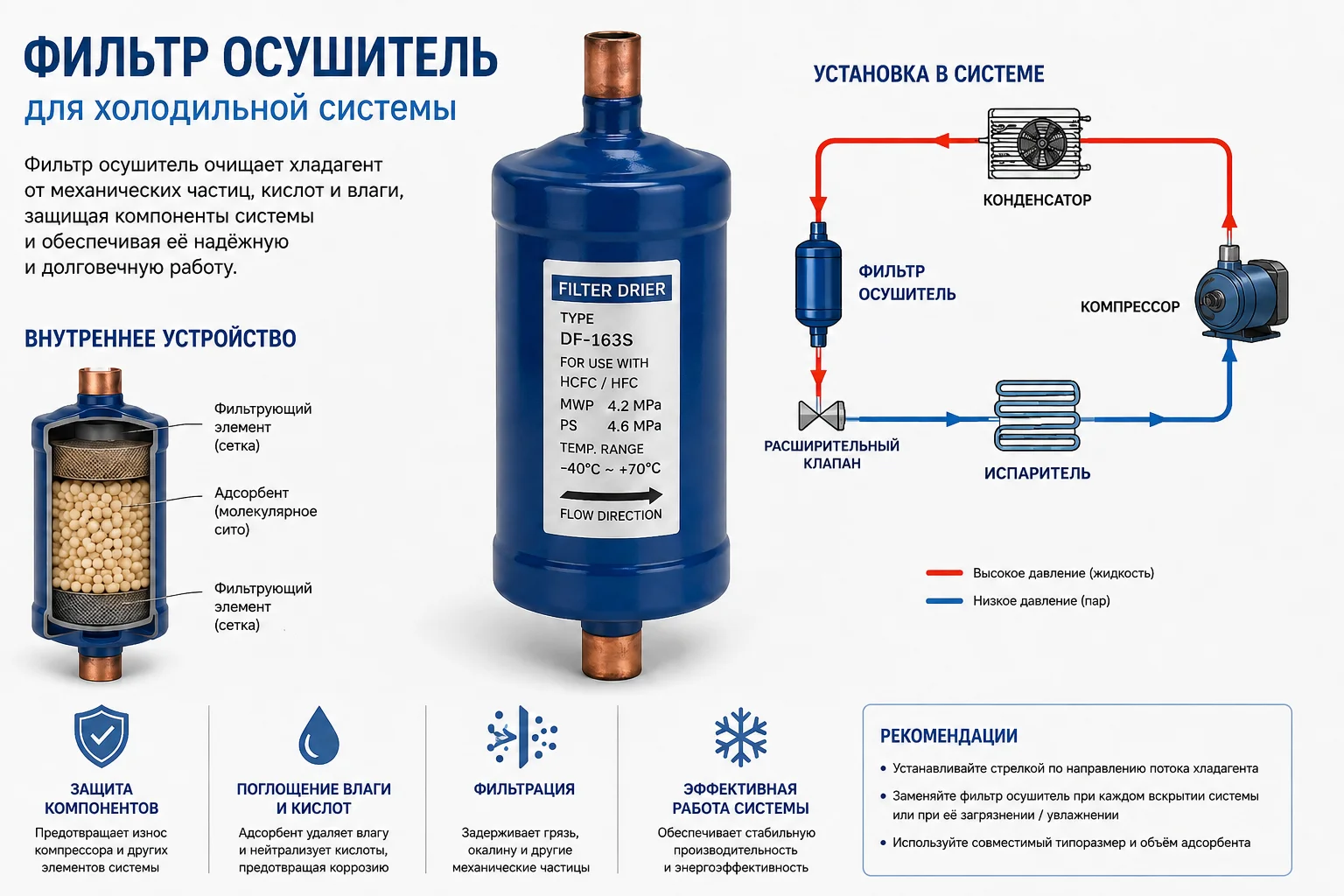 ФИЛЬТР ОСУШИТЕЛЬ
для холодильной системы

Фильтр осушитель очищает хладагент от механических частиц, кислот и влаги, защищая компоненты системы и обеспечивая её надёжную и долговечную работу.

ВНУТРЕННЕЕ УСТРОЙСТВО

Фильтрующий элемент (сетка)

Адсорбент (молекулярное сито)

Фильтрующий элемент (сетка)

FILTER DRIER
TYPE
DF-163S
FOR USE WITH
HCFC / HFC
MWP 4.2 MPa
PS 4.6 MPa
TEMP. RANGE
-40°C ~ +70°C
FLOW DIRECTION

УСТАНОВКА В СИСТЕМЕ

КОНДЕНСАТОР

ФИЛЬТР ОСУШИТЕЛЬ

КОМПРЕССОР

РАСШИРИТЕЛЬНЫЙ КЛАПАН

ИСПАРИТЕЛЬ

Высокое давление (жидкость)
Низкое давление (пар)

ЗАЩИТА КОМПОНЕНТОВ
Предотвращает износ компрессора и других элементов системы

ПОГЛОЩЕНИЕ ВЛАГИ И КИСЛОТ
Адсорбент удаляет влагу и нейтрализует кислоты, предотвращая коррозию

ФИЛЬТРАЦИЯ
Задерживает грязь, окалину и другие механические частицы

ЭФФЕКТИВНАЯ РАБОТА СИСТЕМЫ
Обеспечивает стабильную производительность и энергоэффективность

РЕКОМЕНДАЦИИ
• Устанавливайте стрелкой по направлению потока хладагента
• Заменяйте фильтр осушитель при каждом вскрытии системы или при её загрязнении / увлажнении
• Используйте совместимый типоразмер и объём адсорбента